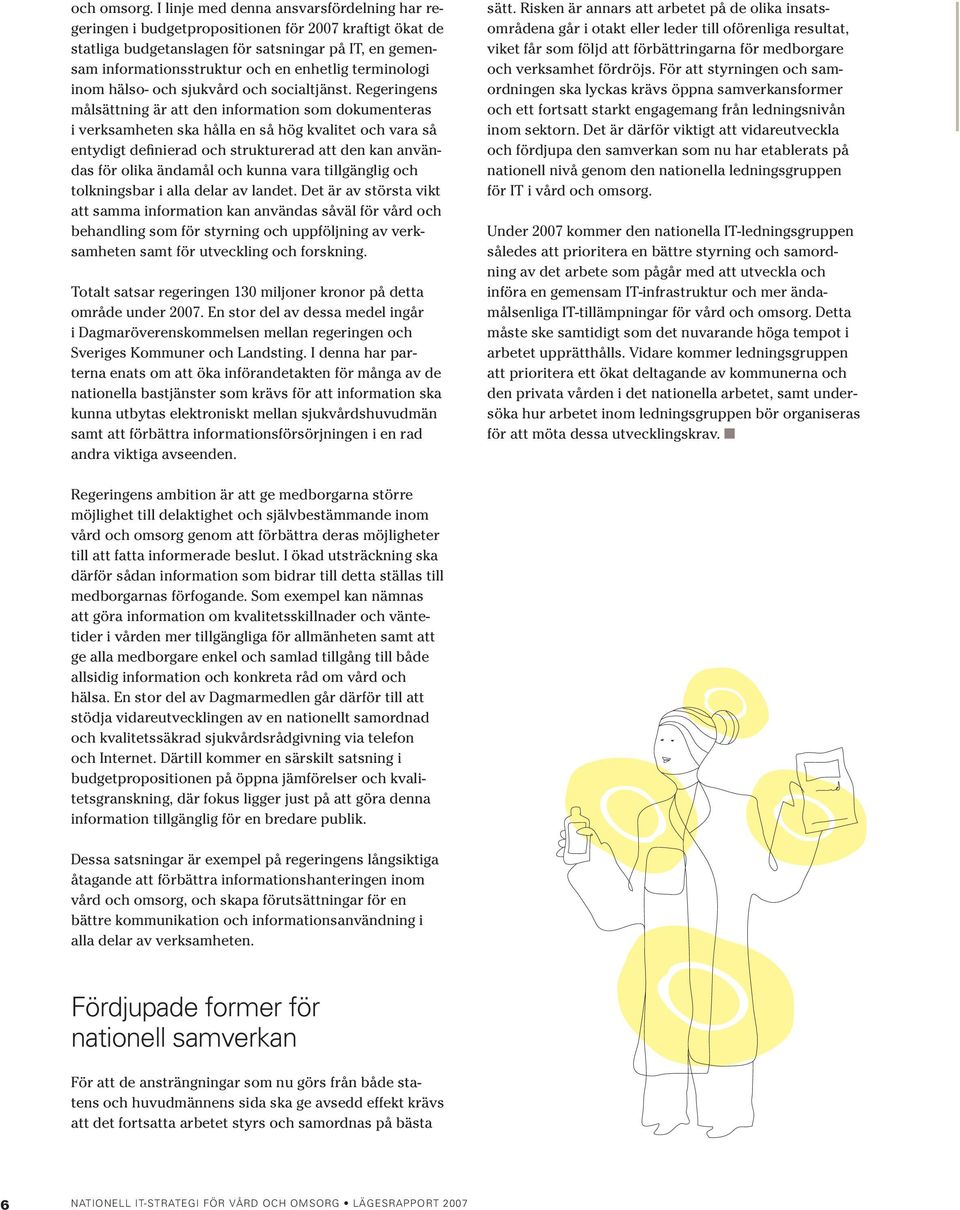 och omsorg. I linje med denna ansvarsfördelning har regeringen i budgetpropositionen för 2007 kraftigt ökat de statliga budgetanslagen för satsningar på IT, en gemensam informationsstruktur och en enhetlig terminologi inom hälso- och sjukvård och socialtjänst. Regeringens målsättning är att den information som dokumenteras i verksamheten ska hålla en så hög kvalitet och vara så entydigt definierad och strukturerad att den kan användas för olika ändamål och kunna vara tillgänglig och tolkningsbar i alla delar av landet. Det är av största vikt att samma information kan användas såväl för vård och behandling som för styrning och uppföljning av verksamheten samt för utveckling och forskning.

Totalt satsar regeringen 130 miljoner kronor på detta område under 2007. En stor del av dessa medel ingår i Dagmaröverenskommelsen mellan regeringen och Sveriges Kommuner och Landsting. I denna har parterna enats om att öka införandetakten för många av de nationella bastjänster som krävs för att information ska kunna utbytas elektroniskt mellan sjukvårdshuvudmän samt att förbättra informationsförsörjningen i en rad andra viktiga avseenden.

Regeringens ambition är att ge medborgarna större möjlighet till delaktighet och självbestämmande inom vård och omsorg genom att förbättra deras möjligheter till att fatta informerade beslut. I ökad utsträckning ska därför sådan information som bidrar till detta ställas till medborgarnas förfogande. Som exempel kan nämnas att göra information om kvalitetsskillnader och väntetider i vården mer tillgängliga för allmänheten samt att ge alla medborgare enkel och samlad tillgång till både allsidig information och konkreta råd om vård och hälsa. En stor del av Dagmarmedlen går därför till att stödja vidareutvecklingen av en nationellt samordnad och kvalitetssäkrad sjukvårdsrådgivning via telefon och Internet. Därtill kommer en särskilt satsning i budgetpropositionen på öppna jämförelser och kvalitetsgranskning, där fokus ligger just på att göra denna information tillgänglig för en bredare publik.

Dessa satsningar är exempel på regeringens långsiktiga åtagande att förbättra informationshanteringen inom vård och omsorg, och skapa förutsättningar för en bättre kommunikation och informationsanvändning i alla delar av verksamheten.

Fördjupade former för nationell samverkan

För att de ansträngningar som nu görs från både statens och huvudmännens sida ska ge avsedd effekt krävs att det fortsatta arbetet styrs och samordnas på bästa sätt. Risken är annars att arbetet på de olika insatsområdena går i otakt eller leder till oförenliga resultat, viket får som följd att förbättringarna för medborgare och verksamhet fördröjs. För att styrningen och samordningen ska lyckas krävs öppna samverkansformer och ett fortsatt starkt engagemang från ledningsnivån inom sektorn. Det är därför viktigt att vidareutveckla och fördjupa den samverkan som nu har etablerats på nationell nivå genom den nationella ledningsgruppen för IT i vård och omsorg.

Under 2007 kommer den nationella IT-ledningsgruppen således att prioritera en bättre styrning och samordning av det arbete som pågår med att utveckla och införa en gemensam IT-infrastruktur och mer ändamålsenliga IT-tillämpningar för vård och omsorg. Detta måste ske samtidigt som det nuvarande höga tempot i arbetet upprätthålls. Vidare kommer ledningsgruppen att prioritera ett ökat deltagande av kommunerna och den privata vården i det nationella arbetet, samt undersöka hur arbetet inom ledningsgruppen bör organiseras för att möta dessa utvecklingskrav.

6 NATIONELL IT-STRATEGI FÖR VÅRD OCH OMSORG • LÄGESRAPPORT 2007